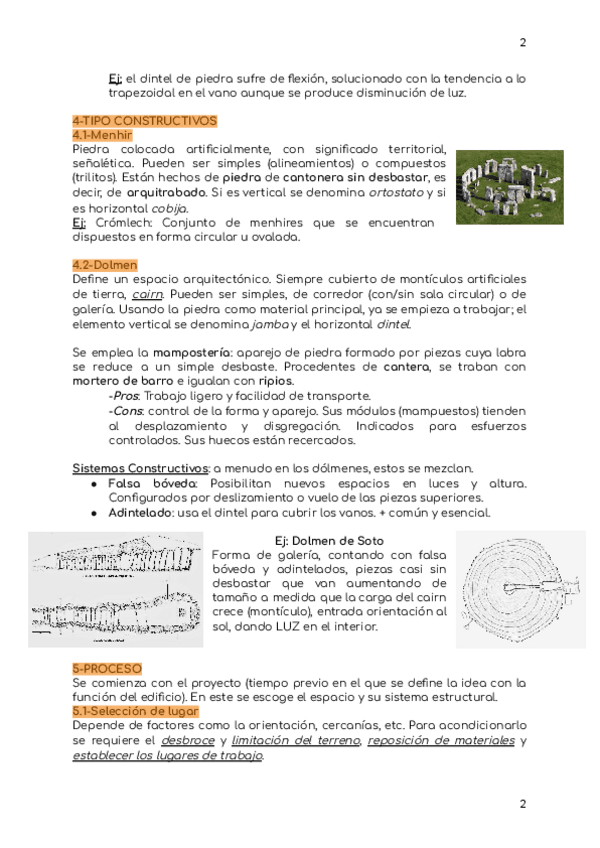 2

Ej: el dintel de piedra sufre de flexión, solucionado con la tendencia a lo trapezoidal en el vano aunque se produce disminución de luz.

4-TIPO CONSTRUCTIVOS
4.1-Menhir
Piedra colocada artificialmente, con significado territorial, señalética. Pueden ser simples (alineamientos) o compuestos (trilitos). Están hechos de piedra de cantonera sin desbastar, es decir, de arquitrabado. Si es vertical se denomina ortostato y si es horizontal cobija.
Ej: Crómlech: Conjunto de menhires que se encuentran dispuestos en forma circular u ovalada.

4.2-Dolmen
Define un espacio arquitectónico. Siempre cubierto de montículos artificiales de tierra, cairn. Pueden ser simples, de corredor (con/sin sala circular) o de galería. Usando la piedra como material principal, ya se empieza a trabajar; el elemento vertical se denomina jamba y el horizontal dintel.

Se emplea la mampostería: aparejo de piedra formado por piezas cuya labra se reduce a un simple desbaste. Procedentes de cantera, se traban con mortero de barro e igualan con ripios.
-Pros: Trabajo ligero y facilidad de transporte.
-Cons: control de la forma y aparejo. Sus módulos (mampuestos) tienden al desplazamiento y disgregación. Indicados para esfuerzos controlados. Sus huecos están recercados.

Sistemas Constructivos: a menudo en los dólmenes, estos se mezclan.
● Falsa bóveda: Posibilitan nuevos espacios en luces y altura. Configurados por deslizamiento o vuelo de las piezas superiores.
● Adintelado: usa el dintel para cubrir los vanos. + común y esencial.

Ej: Dolmen de Soto
Forma de galería, contando con falsa bóveda y adintelados, piezas casi sin desbastar que van aumentando de tamaño a medida que la carga del cairn crece (montículo), entrada orientación al sol, dando LUZ en el interior.

5-PROCESO
Se comienza con el proyecto (tiempo previo en el que se define la idea con la función del edificio). En este se escoge el espacio y su sistema estructural.
5.1-Selección de lugar
Depende de factores como la orientación, cercanías, etc. Para acondicionarlo se requiere el desbroce y limitación del terreno, reposición de materiales y establecer los lugares de trabajo.

2